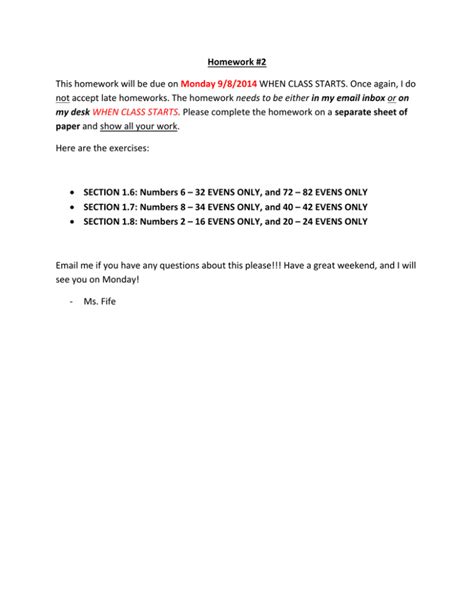 Homework #2

This homework will be due on Monday 9/8/2014 WHEN CLASS STARTS. Once again, I do not accept late homeworks. The homework needs to be either in my email inbox or on my desk WHEN CLASS STARTS. Please complete the homework on a separate sheet of paper and show all your work.

Here are the exercises:

- SECTION 1.6: Numbers 6 – 32 EVENS ONLY, and 72 – 82 EVENS ONLY
- SECTION 1.7: Numbers 8 – 34 EVENS ONLY, and 40 – 42 EVENS ONLY
- SECTION 1.8: Numbers 2 – 16 EVENS ONLY, and 20 – 24 EVENS ONLY

Email me if you have any questions about this please!!! Have a great weekend, and I will see you on Monday!

- Ms. Fife